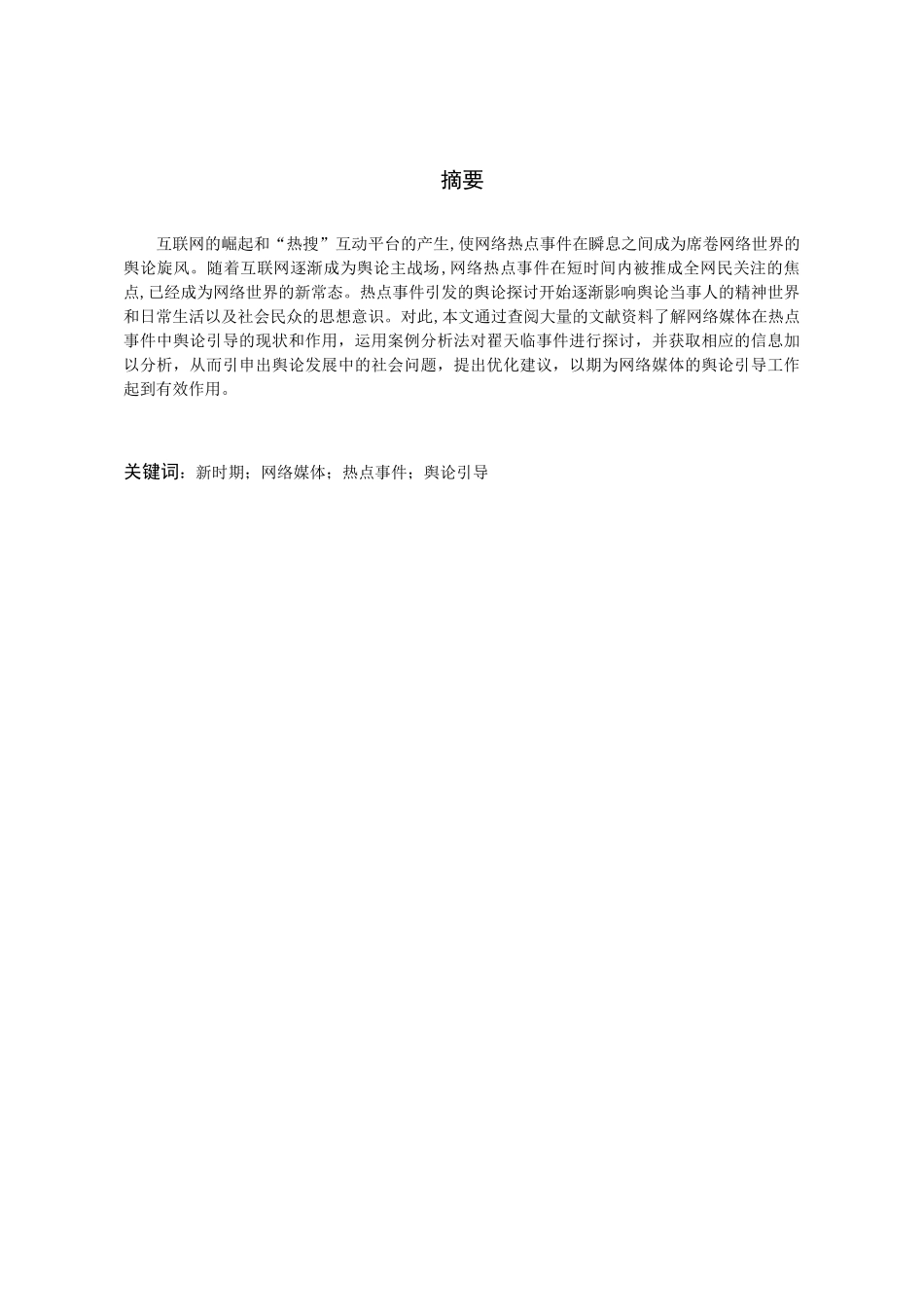 摘要

互联网的崛起和“热搜”互动平台的产生,使网络热点事件在瞬息之间成为席卷网络世界的舆论旋风。随着互联网逐渐成为舆论主战场,网络热点事件在短时间内被推成全网民关注的焦点,已经成为网络世界的新常态。热点事件引发的舆论探讨开始逐渐影响舆论当事人的精神世界和日常生活以及社会民众的思想意识。对此,本文通过查阅大量的文献资料了解网络媒体在热点事件中舆论引导的现状和作用，运用案例分析法对翟天临事件进行探讨，并获取相应的信息加以分析，从而引申出舆论发展中的社会问题，提出优化建议，以期为网络媒体的舆论引导工作起到有效作用。

关键词：新时期；网络媒体；热点事件；舆论引导